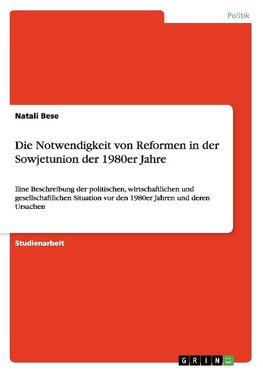 Politik

Natali Bese

Die Notwendigkeit von Reformen in der Sowjetunion der 1980er Jahre

Eine Beschreibung der politischen, wirtschaftlichen und gesellschaftlichen Situation vor den 1980er Jahren und deren Ursachen

Studienarbeit

GRIN